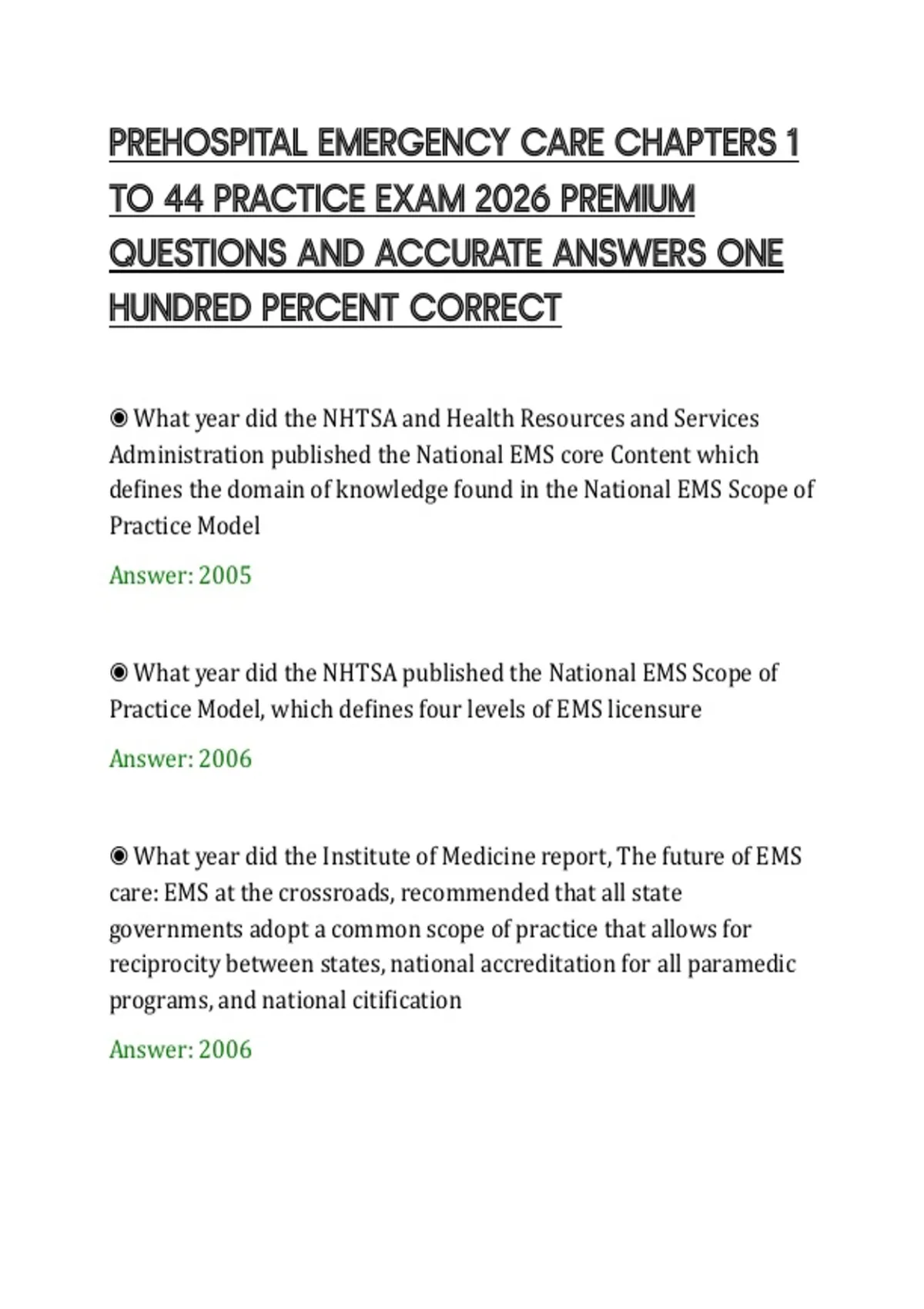 PREHOSPITAL EMERGENCY CARE CHAPTERS 1 TO 44 PRACTICE EXAM 2026 PREMIUM QUESTIONS AND ACCURATE ANSWERS ONE HUNDRED PERCENT CORRECT

◉ What year did the NHTSA and Health Resources and Services Administration published the National EMS core Content which defines the domain of knowledge found in the National EMS Scope of Practice Model

Answer: 2005

◉ What year did the NHTSA published the National EMS Scope of Practice Model, which defines four levels of EMS licensure

Answer: 2006

◉ What year did the Institute of Medicine report, The future of EMS care: EMS at the crossroads, recommended that all state governments adopt a common scope of practice that allows for reciprocity between states, national accreditation for all paramedic programs, and national citification

Answer: 2006